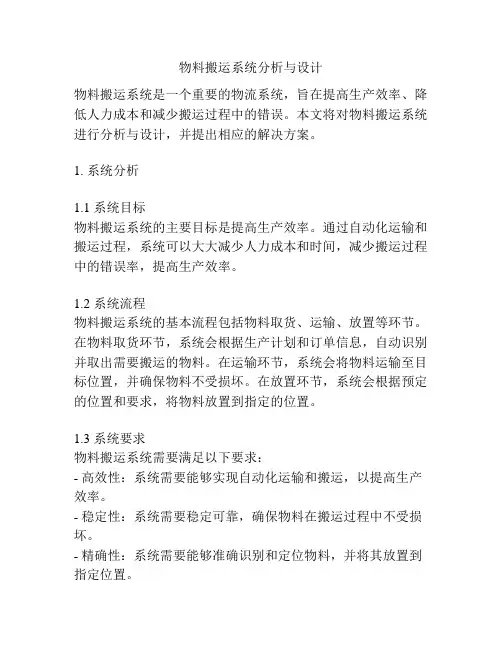 物料搬运系统分析与设计

物料搬运系统是一个重要的物流系统，旨在提高生产效率、降低人力成本和减少搬运过程中的错误。本文将对物料搬运系统进行分析与设计，并提出相应的解决方案。

1. 系统分析

1.1 系统目标
物料搬运系统的主要目标是提高生产效率。通过自动化运输和搬运过程，系统可以大大减少人力成本和时间，减少搬运过程中的错误率，提高生产效率。

1.2 系统流程
物料搬运系统的基本流程包括物料取货、运输、放置等环节。在物料取货环节，系统会根据生产计划和订单信息，自动识别并取出需要搬运的物料。在运输环节，系统会将物料运输至目标位置，并确保物料不受损坏。在放置环节，系统会根据预定的位置和要求，将物料放置到指定的位置。

1.3 系统要求
物料搬运系统需要满足以下要求：
- 高效性：系统需要能够实现自动化运输和搬运，以提高生产效率。
- 稳定性：系统需要稳定可靠，确保物料在搬运过程中不受损坏。
- 精确性：系统需要能够准确识别和定位物料，并将其放置到指定位置。